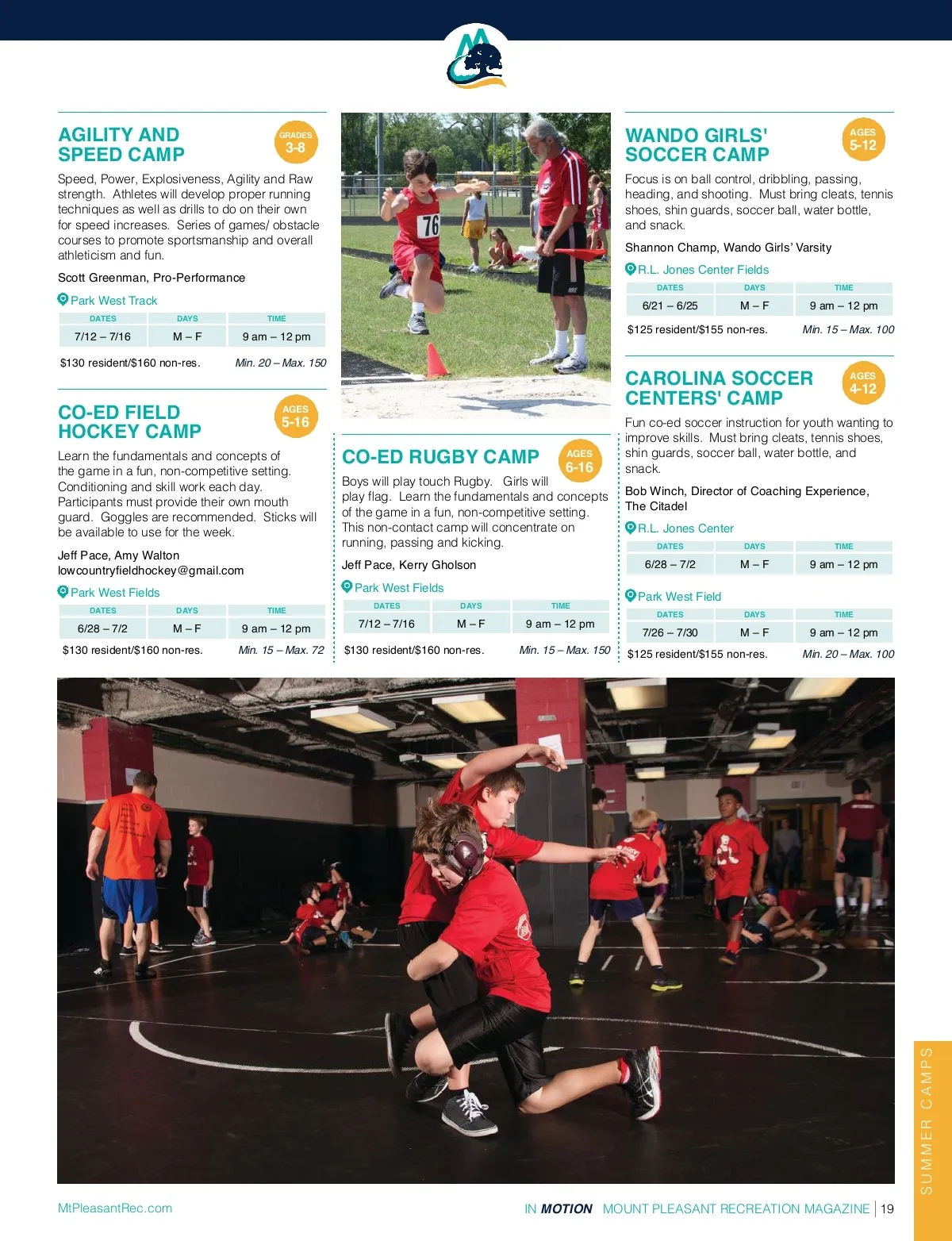 AGILITY AND SPEED CAMP

GRADES 3-8

Speed, Power, Explosiveness, Agility and Raw strength. Athletes will develop proper running techniques as well as drills to do on their own for speed increases. Series of games/ obstacle courses to promote sportsmanship and overall athleticism and fun.

Scott Greenman, Pro-Performance

Park West Track

| DATES | DAYS | TIME |
|---|---|---|
| 7/12 – 7/16 | M – F | 9 am – 12 pm |

$130 resident/$160 non-res. Min. 20 – Max. 150

CO-ED FIELD HOCKEY CAMP

AGES 5-16

Learn the fundamentals and concepts of the game in a fun, non-competitive setting. Conditioning and skill work each day. Participants must provide their own mouth guard. Goggles are recommended. Sticks will be available to use for the week.

Jeff Pace, Amy Walton
lowcountryfieldhockey@gmail.com

Park West Fields

| DATES | DAYS | TIME |
|---|---|---|
| 6/28 – 7/2 | M – F | 9 am – 12 pm |

$130 resident/$160 non-res. Min. 15 – Max. 72

76

CO-ED RUGBY CAMP

AGES 6-16

Boys will play touch Rugby. Girls will play flag. Learn the fundamentals and concepts of the game in a fun, non-competitive setting. This non-contact camp will concentrate on running, passing and kicking.

Jeff Pace, Kerry Gholson

Park West Fields

| DATES | DAYS | TIME |
|---|---|---|
| 7/12 – 7/16 | M – F | 9 am – 12 pm |

$130 resident/$160 non-res. Min. 15 – Max. 150

WANDO GIRLS' SOCCER CAMP

AGES 5-12

Focus is on ball control, dribbling, passing, heading, and shooting. Must bring cleats, tennis shoes, shin guards, soccer ball, water bottle, and snack.

Shannon Champ, Wando Girls' Varsity

R.L. Jones Center Fields

| DATES | DAYS | TIME |
|---|---|---|
| 6/21 – 6/25 | M – F | 9 am – 12 pm |

$125 resident/$155 non-res. Min. 15 – Max. 100

CAROLINA SOCCER CENTERS' CAMP

AGES 4-12

Fun co-ed soccer instruction for youth wanting to improve skills. Must bring cleats, tennis shoes, shin guards, soccer ball, water bottle, and snack.

Bob Winch, Director of Coaching Experience, The Citadel

R.L. Jones Center

| DATES | DAYS | TIME |
|---|---|---|
| 6/28 – 7/2 | M – F | 9 am – 12 pm |

Park West Field

| DATES | DAYS | TIME |
|---|---|---|
| 7/26 – 7/30 | M – F | 9 am – 12 pm |

$125 resident/$155 non-res. Min. 20 – Max. 100

SUMMER CAMPS

MtPleasantRec.com

IN MOTION MOUNT PLEASANT RECREATION MAGAZINE | 19